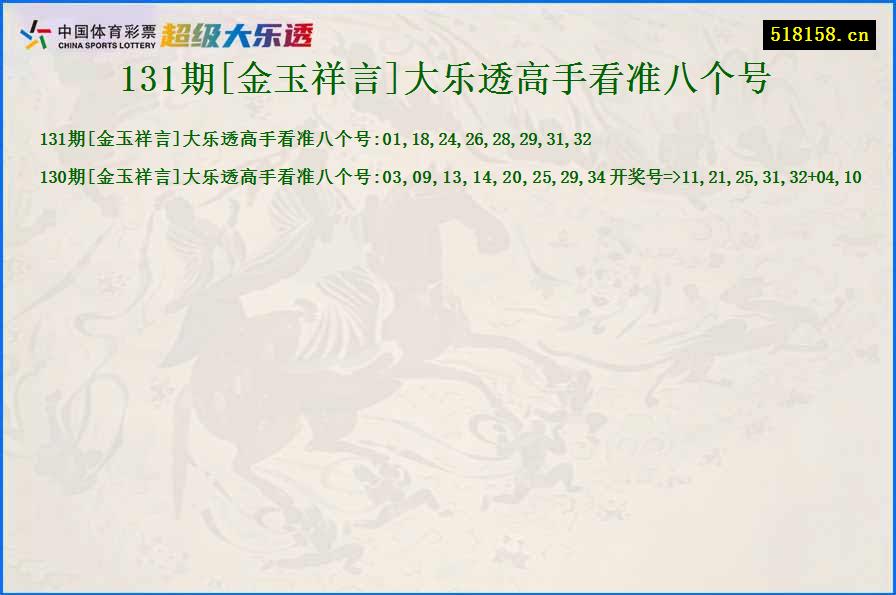 中国体育彩票
CHINA SPORTS LOTTERY
超级大乐透

518158.cn

131期[金玉祥言]大乐透高手看准八个号

131期[金玉祥言]大乐透高手看准八个号:01,18,24,26,28,29,31,32

130期[金玉祥言]大乐透高手看准八个号:03,09,13,14,20,25,29,34 开奖号=>11,21,25,31,32+04,10